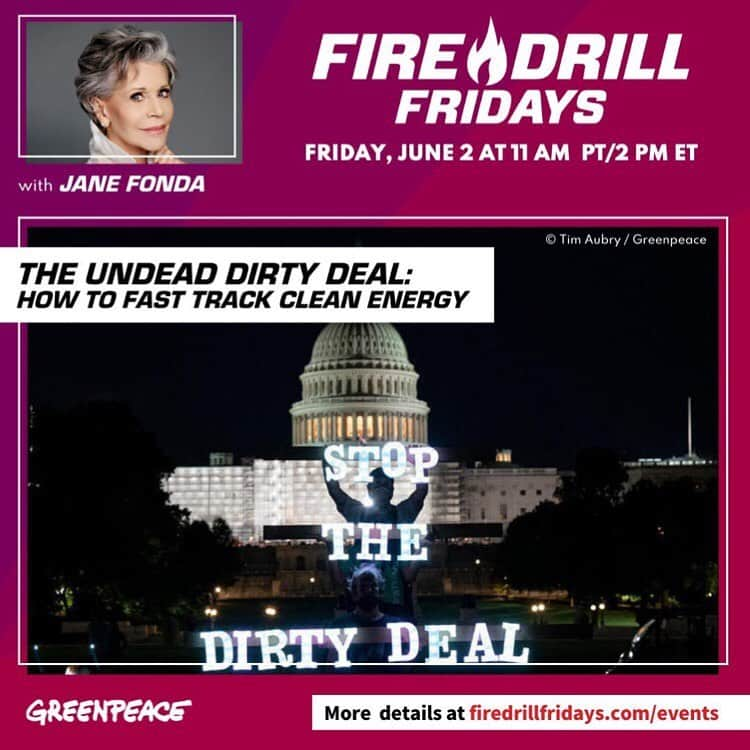 FIRE DRILL FRIDAYS

FRIDAY, JUNE 2 AT 11 AM PT/2 PM ET

with JANE FONDA

© Tim Aubry / Greenpeace

THE UNDEAD DIRTY DEAL:
HOW TO FAST TRACK CLEAN ENERGY

STOP THE DIRTY DEAL

GREENPEACE

More details at firedrillfridays.com/events